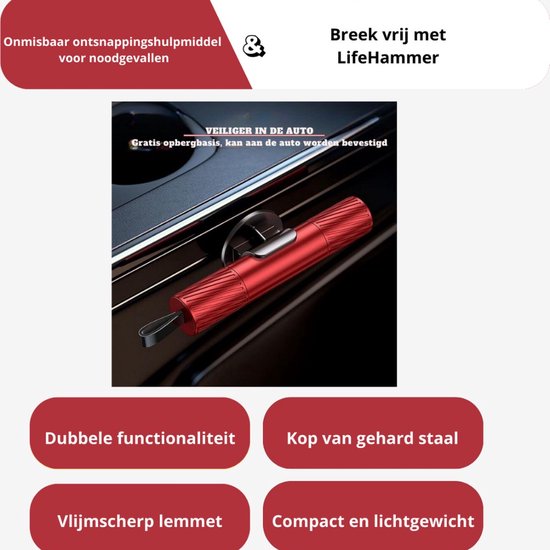 Onmisbaar ontsnappingshulpmiddel voor noodgevallen

&

Breek vrij met LifeHammer

VEILIGER IN DE AUTO

Gratis opbergbasis, kan aan de auto worden bevestigd

Dubbele functionaliteit

Kop van gehard staal

Vlijmscherp lemmet

Compact en lichtgewicht